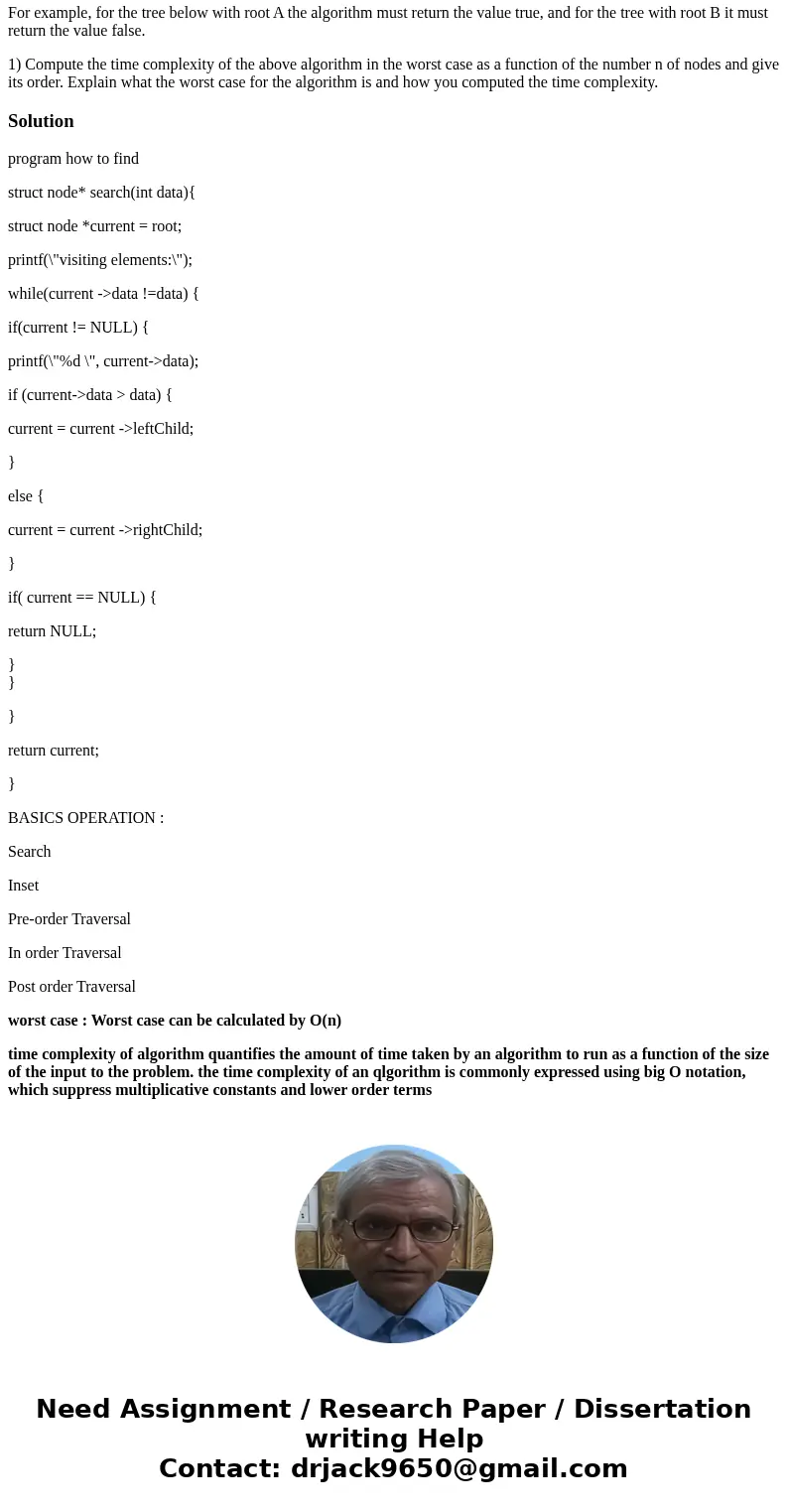 For example, for the tree below with root A the algorithm must return the value true, and for the tree with root B it must return the value false.

1) Compute the time complexity of the above algorithm in the worst case as a function of the number n of nodes and give its order. Explain what the worst case for the algorithm is and how you computed the time complexity.

Solution

program how to find

struct node* search(int data){

struct node *current = root;

printf(\"visiting elements:\");

while(current ->data !=data) {

if(current != NULL) {

printf(\"%d \", current->data);

if (current->data > data) {

current = current ->leftChild;

}

else {

current = current ->rightChild;

}

if( current == NULL) {

return NULL;

}
}

}

return current;

}

BASICS OPERATION :

Search

Inset

Pre-order Traversal

In order Traversal

Post order Traversal

worst case : Worst case can be calculated by O(n)

time complexity of algorithm quantifies the amount of time taken by an algorithm to run as a function of the size of the input to the problem. the time complexity of an qlgorithm is commonly expressed using big O notation, which suppress multiplicative constants and lower order terms

Need Assignment / Research Paper / Dissertation writing Help
Contact: drjack9650@gmail.com